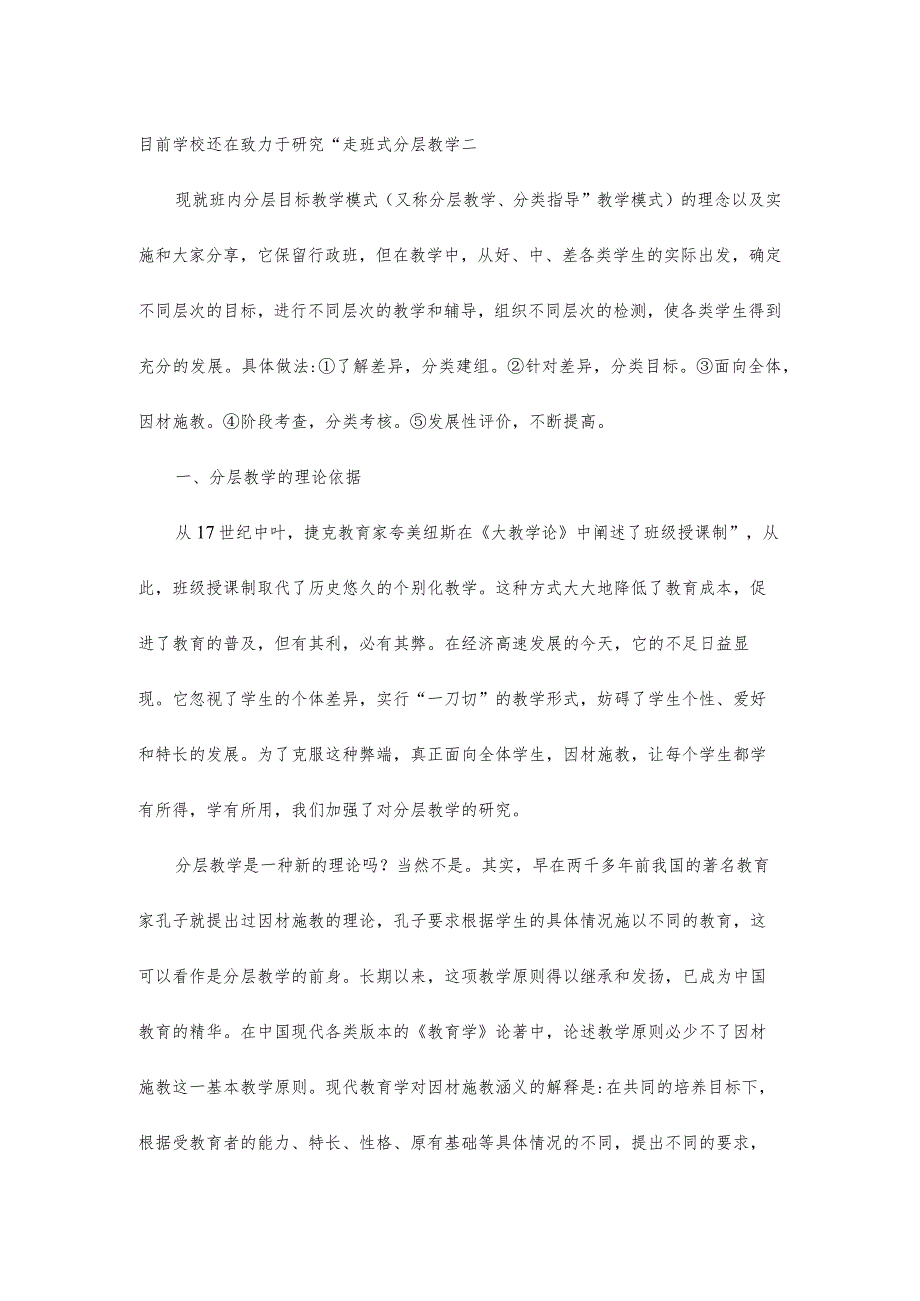 目前学校还在致力于研究“走班式分层教学二

现就班内分层目标教学模式（又称分层教学、分类指导”教学模式）的理念以及实施和大家分享，它保留行政班，但在教学中，从好、中、差各类学生的实际出发，确定不同层次的目标，进行不同层次的教学和辅导，组织不同层次的检测，使各类学生得到充分的发展。具体做法:①了解差异，分类建组。②针对差异，分类目标。③面向全体，因材施教。④阶段考查，分类考核。⑤发展性评价，不断提高。

一、分层教学的理论依据

从17世纪中叶，捷克教育家夸美纽斯在《大教学论》中阐述了班级授课制”，从此，班级授课制取代了历史悠久的个别化教学。这种方式大大地降低了教育成本，促进了教育的普及，但有其利，必有其弊。在经济高速发展的今天，它的不足日益显现。它忽视了学生的个体差异，实行“一刀切”的教学形式，妨碍了学生个性、爱好和特长的发展。为了克服这种弊端，真正面向全体学生，因材施教，让每个学生都学有所得，学有所用，我们加强了对分层教学的研究。

分层教学是一种新的理论吗？当然不是。其实，早在两千多年前我国的著名教育家孔子就提出过因材施教的理论，孔子要求根据学生的具体情况施以不同的教育，这可以看作是分层教学的前身。长期以来，这项教学原则得以继承和发扬，已成为中国教育的精华。在中国现代各类版本的《教育学》论著中，论述教学原则必少不了因材施教这一基本教学原则。现代教育学对因材施教涵义的解释是:在共同的培养目标下，根据受教育者的能力、特长、性格、原有基础等具体情况的不同，提出不同的要求，